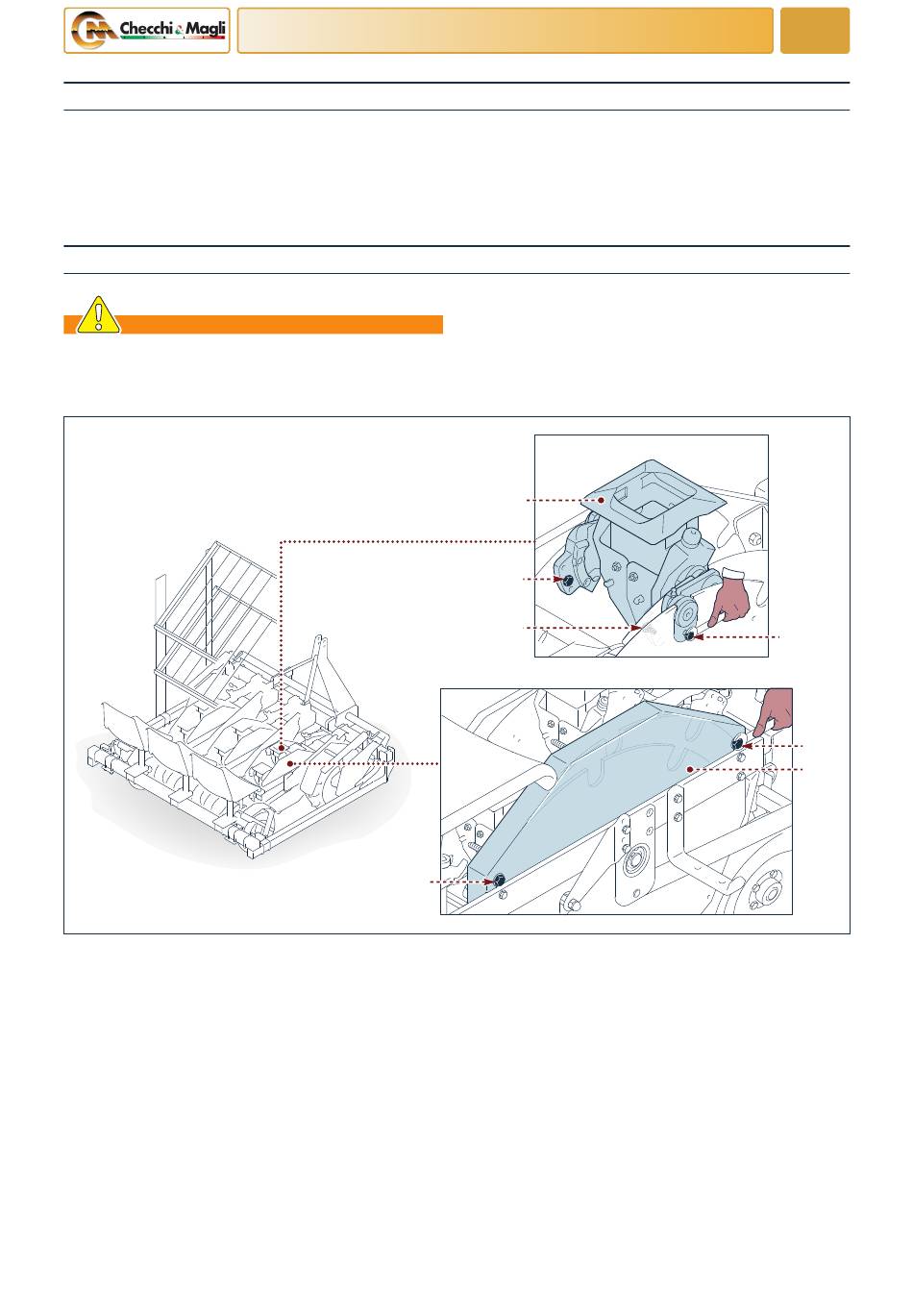 Checchi & Magli